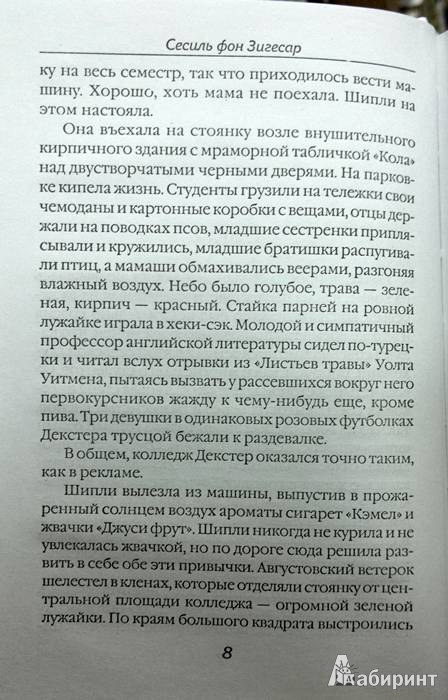 Сесиль фон Зигесар

ку на весь семестр, так что приходилось вести машину. Хорошо, хоть мама не поехала. Шипли на этом настояла.

Она въехала на стоянку возле внушительного кирпичного здания с мраморной табличкой «Кола» над двустворчатыми черными дверями. На парковке кипела жизнь. Студенты грузили на тележки свои чемоданы и картонные коробки с вещами, отцы держали на поводках псов, младшие сестренки приплясывали и кружились, младшие братишки распугивали птиц, а мамаши обмахивались веерами, разгоняя влажный воздух. Небо было голубое, трава — зеленая, кирпич — красный. Стайка парней на ровной лужайке играла в хеки-сэк. Молодой и симпатичный профессор английской литературы сидел по-турецки и читал вслух отрывки из «Листьев травы» Уолта Уитмена, пытаясь вызвать у рассевшихся вокруг него первокурсников жажду к чему-нибудь еще, кроме пива. Три девушки в одинаковых розовых футболках Декстера трусцой бежали к раздевалке.

В общем, колледж Декстер оказался точно таким, как в рекламе.

Шипли вылезла из машины, выпустив в прожаренный солнцем воздух ароматы сигарет «Кэмел» и жвачки «Джуси фрут». Шипли никогда не курила и не увлекалась жвачкой, но по дороге сюда решила развить в себе обе эти привычки. Августовский ветерок шелестел в кленах, которые отделяли стоянку от центральной площади колледжа — огромной зеленой лужайки. По краям большого квадрата выстроились

8

Лабиринт